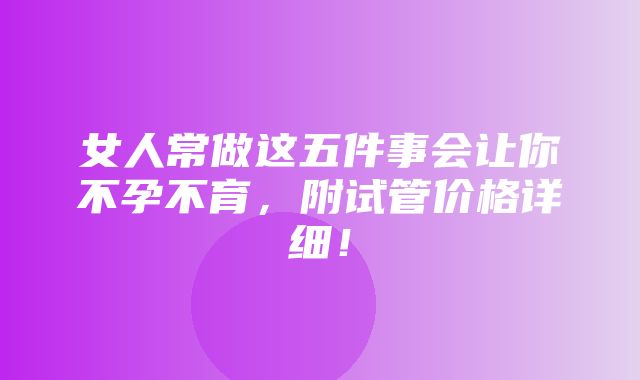 女人常做这五件事会让你不孕不育，附试管价格详细！